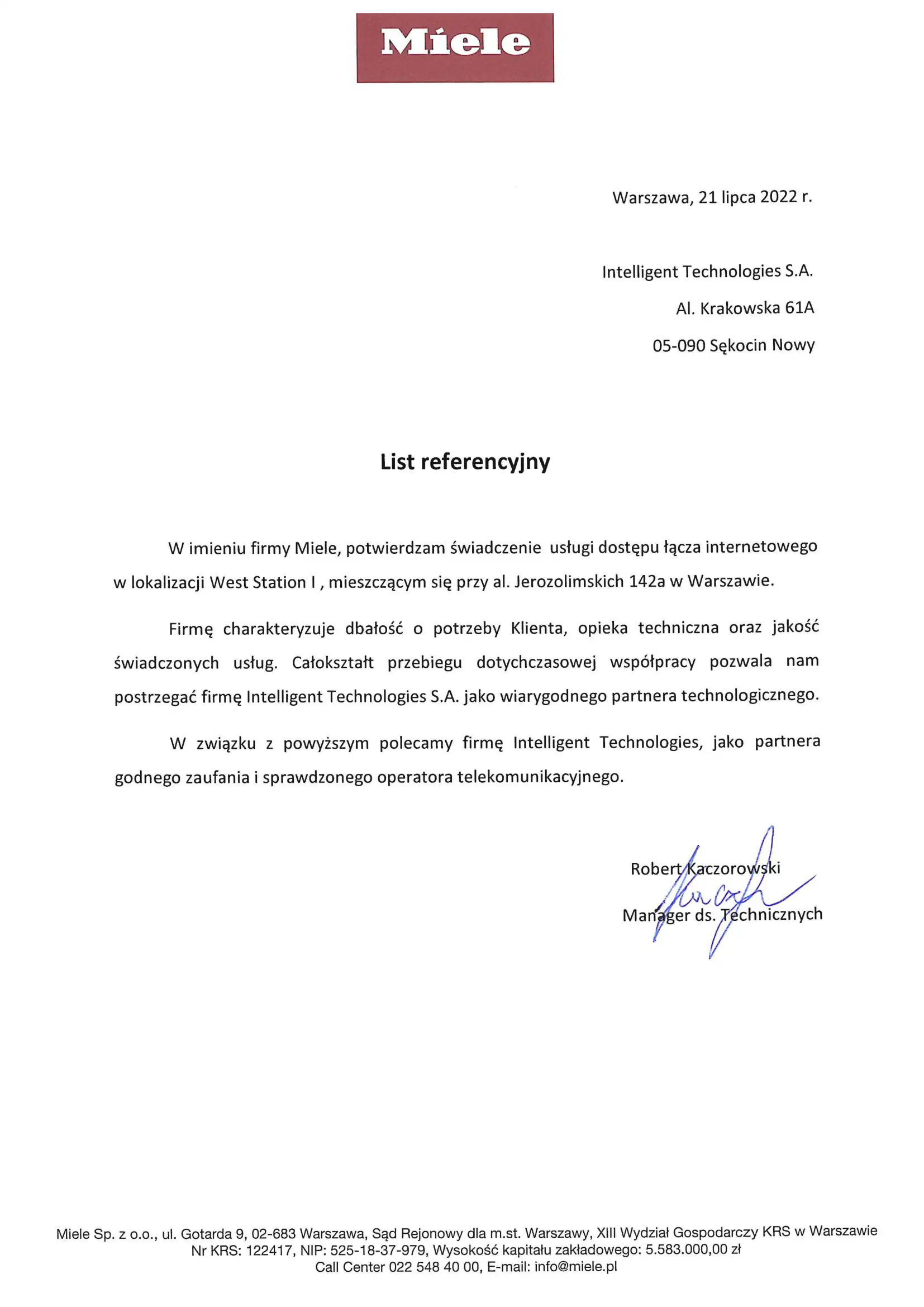 Miele

Warszawa, 21 lipca 2022 r.

Intelligent Technologies S.A.
Al. Krakowska 61A
05-090 Sękocin Nowy

List referencyjny

W imieniu firmy Miele, potwierdzam świadczenie usługi dostępu łącza internetowego w lokalizacji West Station I , mieszczącym się przy al. Jerozolimskich 142a w Warszawie.

Firmę charakteryzuje dbałość o potrzeby Klienta, opieka techniczna oraz jakość świadczonych usług. Całokształt przebiegu dotychczasowej współpracy pozwala nam postrzegać firmę Intelligent Technologies S.A. jako wiarygodnego partnera technologicznego.

W związku z powyższym polecamy firmę Intelligent Technologies, jako partnera godnego zaufania i sprawdzonego operatora telekomunikacyjnego.

Robert Kaczorowski
Manager ds. Technicznych

Miele Sp. z o.o., ul. Gotarda 9, 02-683 Warszawa, Sąd Rejonowy dla m.st. Warszawy, XIII Wydział Gospodarczy KRS w Warszawie
Nr KRS: 122417, NIP: 525-18-37-979, Wysokość kapitału zakładowego: 5.583.000,00 zł
Call Center 022 548 40 00, E-mail: info@miele.pl